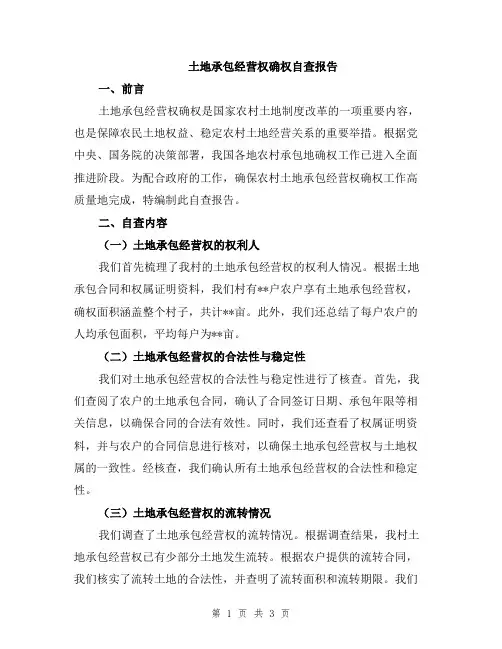 土地承包经营权确权自查报告

一、前言

土地承包经营权确权是国家农村土地制度改革的一项重要内容，也是保障农民土地权益、稳定农村土地经营关系的重要举措。根据党中央、国务院的决策部署，我国各地农村承包地确权工作已进入全面推进阶段。为配合政府的工作，确保农村土地承包经营权确权工作高质量地完成，特编制此自查报告。

二、自查内容

（一）土地承包经营权的权利人

我们首先梳理了我村的土地承包经营权的权利人情况。根据土地承包合同和权属证明资料，我们村有**户农户享有土地承包经营权，确权面积涵盖整个村子，共计**亩。此外，我们还总结了每户农户的人均承包面积，平均每户为**亩。

（二）土地承包经营权的合法性与稳定性

我们对土地承包经营权的合法性与稳定性进行了核查。首先，我们查阅了农户的土地承包合同，确认了合同签订日期、承包年限等相关信息，以确保合同的合法有效性。同时，我们还查看了权属证明资料，并与农户的合同信息进行核对，以确保土地承包经营权与土地权属的一致性。经核查，我们确认所有土地承包经营权的合法性和稳定性。

（三）土地承包经营权的流转情况

我们调查了土地承包经营权的流转情况。根据调查结果，我村土地承包经营权已有少部分土地发生流转。根据农户提供的流转合同，我们核实了流转土地的合法性，并查明了流转面积和流转期限。我们

第 1 页 共 3 页